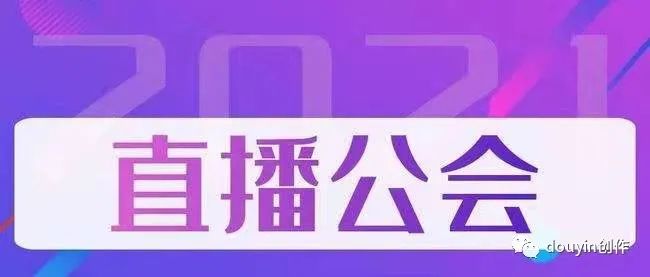 2021

直播公会

douyin创作